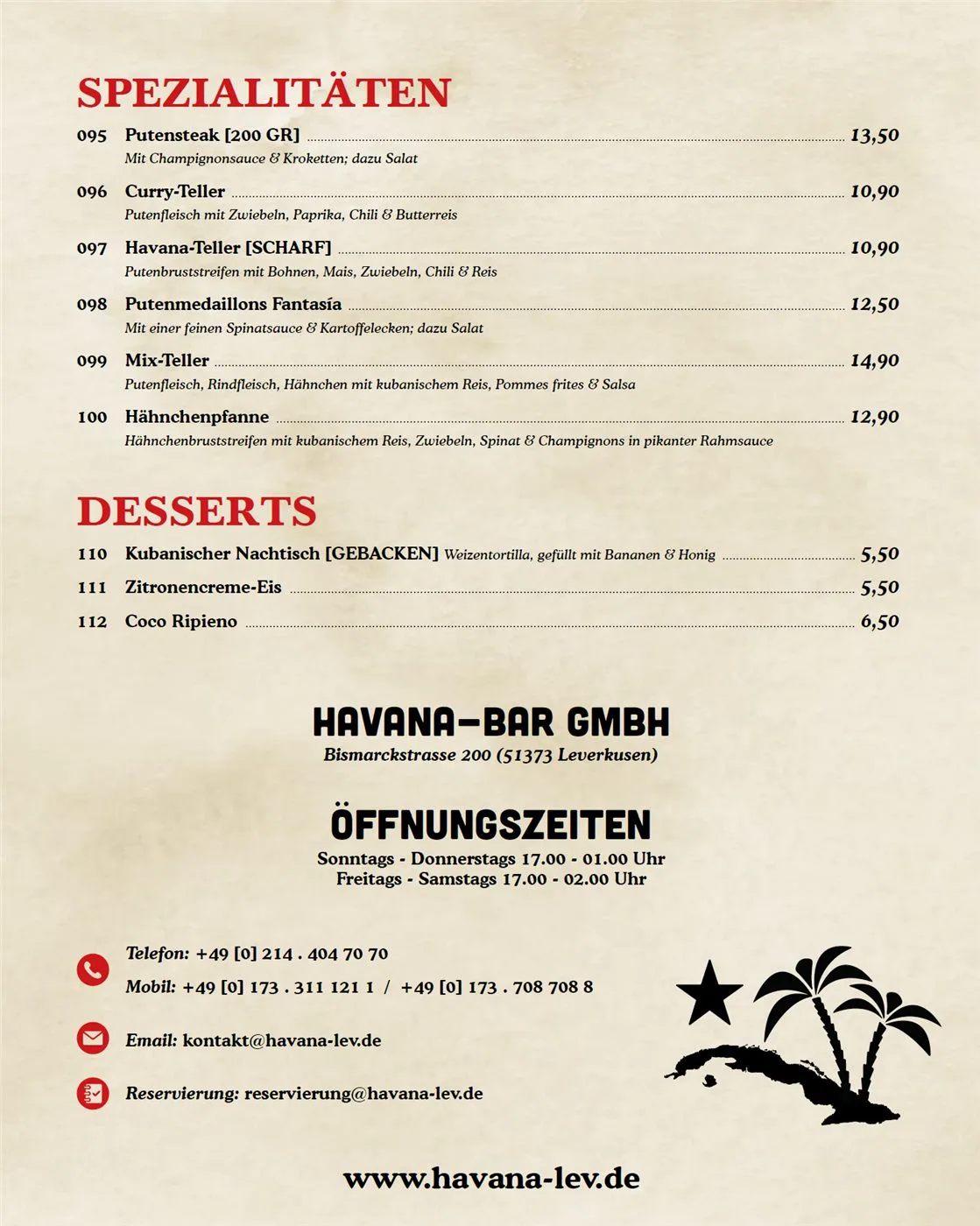 SPEZIALITÄTEN

095 Putensteak [200 GR] 13,50
Mit Champignonsauce & Kroketten; dazu Salat

096 Curry-Teller 10,90
Putenfleisch mit Zwiebeln, Paprika, Chili & Butterreis

097 Havana-Teller [SCHARF] 10,90
Putenbruststreifen mit Bohnen, Mais, Zwiebeln, Chili & Reis

098 Putenmedaillons Fantasía 12,50
Mit einer feinen Spinatsauce & Kartoffelecken; dazu Salat

099 Mix-Teller 14,90
Putenfleisch, Rindfleisch, Hähnchen mit kubanischem Reis, Pommes frites & Salsa

100 Hähnchenpfanne 12,90
Hähnchenbruststreifen mit kubanischem Reis, Zwiebeln, Spinat & Champignons in pikanter Rahmsauce

DESSERTS

110 Kubanischer Nachtisch [GEBACKEN] Weizentortilla, gefüllt mit Bananen & Honig 5,50
111 Zitronencreme-Eis 5,50
112 Coco Ripieno 6,50

HAVANA-BAR GMBH
Bismarckstrasse 200 (51373 Leverkusen)

ÖFFNUNGSZEITEN
Sonntags - Donnerstags 17.00 - 01.00 Uhr
Freitags - Samstags 17.00 - 02.00 Uhr

Telefon: +49 [0] 214 . 404 70 70
Mobil: +49 [0] 173 . 311 121 1 / +49 [0] 173 . 708 708 8

Email: kontakt@havana-lev.de

Reservierung: reservierung@havana-lev.de

www.havana-lev.de